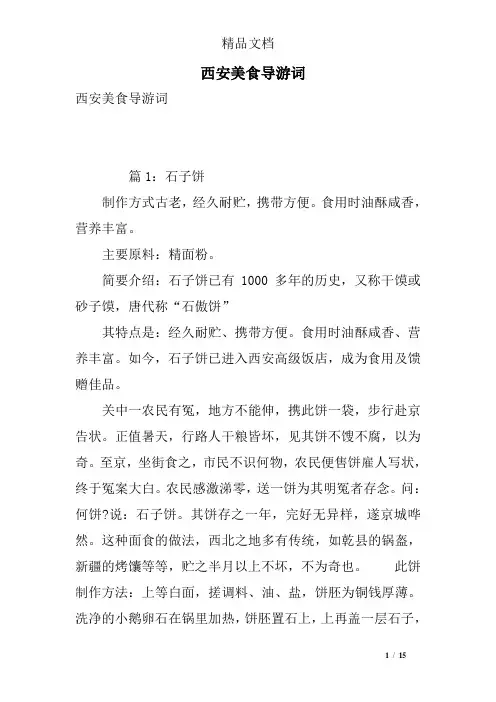 精品文档

西安美食导游词

西安美食导游词

篇 1：石子饼

制作方式古老，经久耐贮，携带方便。食用时油酥咸香，营养丰富。

主要原料：精面粉。

简要介绍：石子饼已有 1000 多年的历史，又称干馍或砂子馍，唐代称“石傲饼”

其特点是：经久耐贮、携带方便。食用时油酥咸香、营养丰富。如今，石子饼已进入西安高级饭店，成为食用及馈赠佳品。

关中一农民有冤，地方不能伸，携此饼一袋，步行赴京告状。正值暑天，行路人干粮皆坏，见其饼不馊不腐，以为奇。至京，坐街食之，市民不识何物，农民便售饼雇人写状，终于冤案大白。农民感激涕零，送一饼为其明冤者存念。问：何饼?说：石子饼。其饼存之一年，完好无异样，遂京城哗然。这种面食的做法，西北之地多有传统，如乾县的锅盔，新疆的烤馕等等，贮之半月以上不坏，不为奇也。 此饼制作方法：上等白面，搓调料、油、盐，饼胚为铜钱厚薄。洗净的小鹅卵石在锅里加热，饼胚置石上，上再盖一层石子，

1 / 15